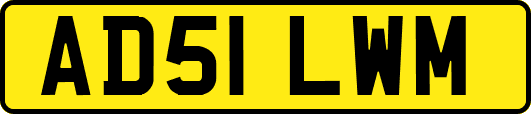 AD51 LWM